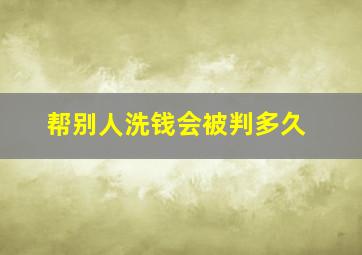 帮别人洗钱会被判多久